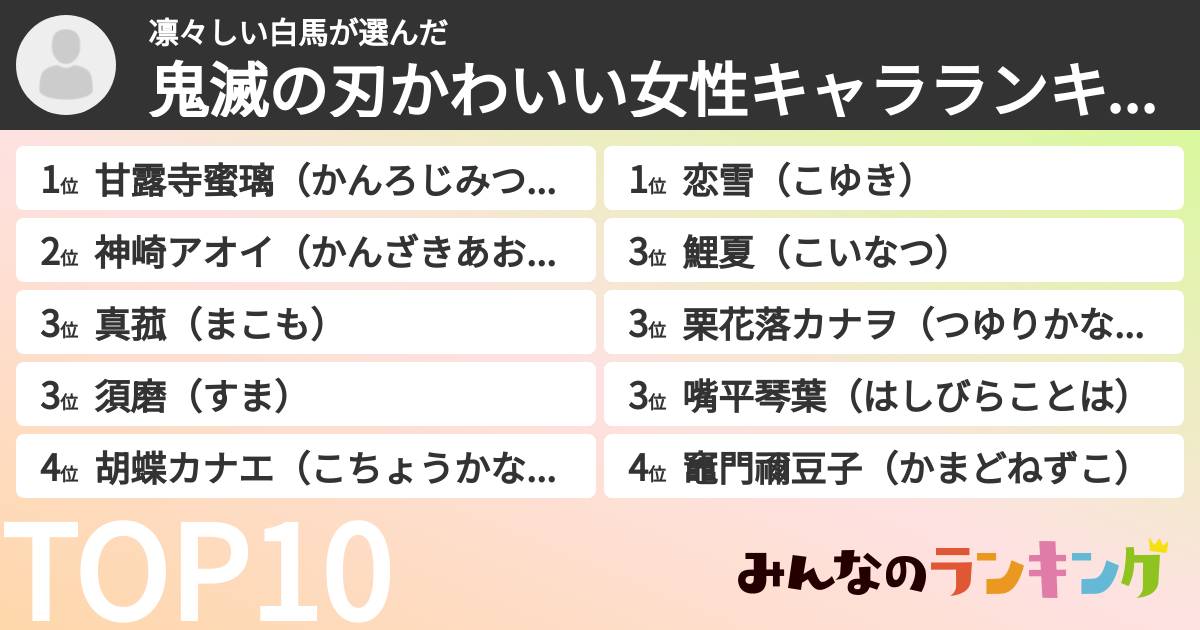 凛々しい白馬が選んだ
鬼滅の刃かわいい女性キャラランキ...

1位 甘露寺蜜璃（かんろじみつ...
2位 神崎アオイ（かんざきあお...
3位 真菰（まこも）
3位 須磨（すま）
4位 胡蝶カナエ（こちょうかな...

1位 恋雪（こゆき）
3位 鯉夏（こいなつ）
3位 栗花落カナヲ（つゆりかな...
3位 嘴平琴葉（はしびらことは）
4位 竈門禰豆子（かまどねずこ）

TOP10

みんなのランキング